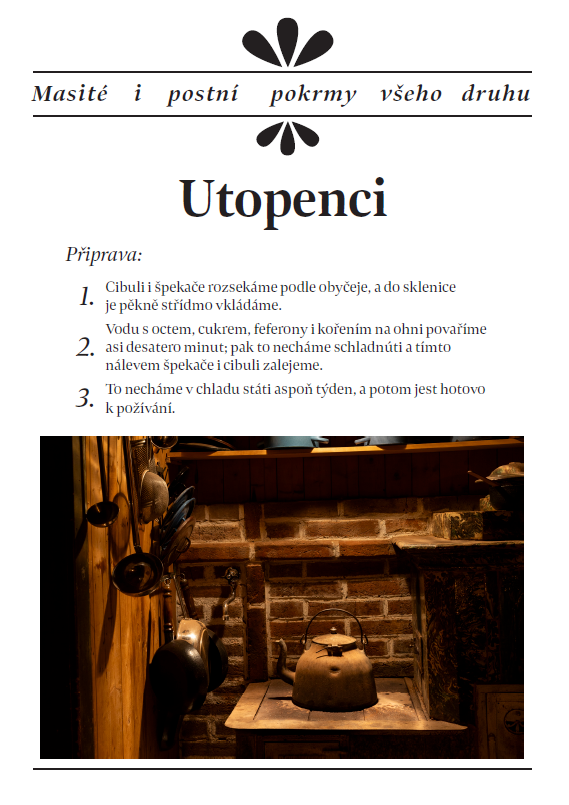 Masité i postní pokrmy všeho druhu

Utopenci

Připrava:

1. Cibuli i špekače rozsekáme podle obyčeje, a do sklenice je pěkně střídmo vkládáme.

2. Vodu s octem, cukrem, feferony i kořením na ohni povaříme asi desatero minut; pak to necháme schladnúti a tímto nálevem špekače i cibuli zalejeme.

3. To necháme v chladu státi aspoň týden, a potom jest hotovo k požívání.